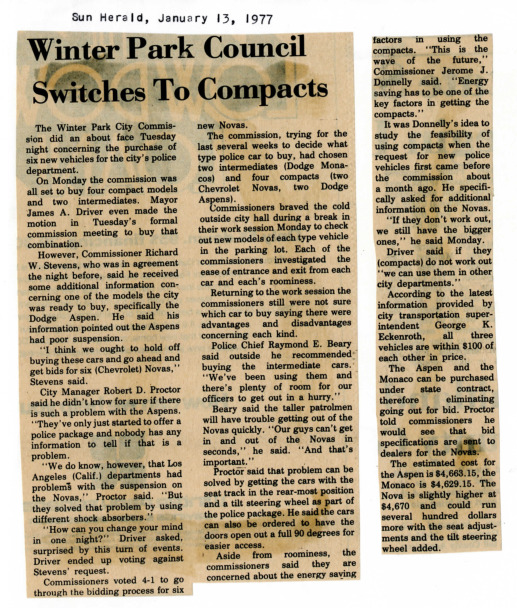 Sun Herald, January 13, 1977

Winter Park Council Switches To Compacts

The Winter Park City Commission did an about face Tuesday night concerning the purchase of six new vehicles for the city's police department.

On Monday the commission was all set to buy four compact models and two intermediates. Mayor James A. Driver even made the motion in Tuesday's formal commission meeting to buy that combination.

However, Commissioner Richard W. Stevens, who was in agreement the night before, said he received some additional information concerning one of the models the city was ready to buy, specifically the Dodge Aspen. He said his information pointed out the Aspens had poor suspension.

"I think we ought to hold off buying these cars and go ahead and get bids for six (Chevrolet) Novas," Stevens said.

City Manager Robert D. Proctor said he didn't know for sure if there is such a problem with the Aspens. "They've only just started to offer a police package and nobody has any information to tell if that is a problem.

"We do know, however, that Los Angeles (Calif.) departments had problems with the suspension on the Novas," Proctor said. "But they solved that problem by using different shock absorbers."

"How can you change your mind in one night?" Driver asked, surprised by this turn of events. Driver ended up voting against Stevens' request.

Commissioners voted 4-1 to go through the bidding process for six new Novas.

The commission, trying for the last several weeks to decide what type police car to buy, had chosen two intermediates (Dodge Monacos) and four compacts (two Chevrolet Novas, two Dodge Aspens).

Commissioners braved the cold outside city hall during a break in their work session Monday to check out new models of each type vehicle in the parking lot. Each of the commissioners investigated the ease of entrance and exit from each car and each's roominess.

Returning to the work session the commissioners still were not sure which car to buy saying there were advantages and disadvantages concerning each kind.

Police Chief Raymond E. Beary said outside he recommended buying the intermediate cars. "We've been using them and there's plenty of room for our officers to get out in a hurry."

Beary said the taller patrolmen will have trouble getting out of the Novas quickly. "Our guys can't get in and out of the Novas in seconds," he said. "And that's important."

Proctor said that problem can be solved by getting the cars with the seat track in the rear-most position and a tilt steering wheel as part of the police package. He said the cars can also be ordered to have the doors open out a full 90 degrees for easier access.

Aside from roominess, the commissioners said they are concerned about the energy saving factors in using the compacts. "This is the wave of the future," Commissioner Jerome J. Donnelly said. "Energy saving has to be one of the key factors in getting the compacts."

It was Donnelly's idea to study the feasibility of using compacts when the request for new police vehicles first came before the commission about a month ago. He specifically asked for additional information on the Novas.

"If they don't work out, we still have the bigger ones," he said Monday.

Driver said if they (compacts) do not work out "we can use them in other city departments."

According to the latest information provided by city transportation superintendent George K. Eckenroth, all three vehicles are within $100 of each other in price.

The Aspen and the Monaco can be purchased under state contract, therefore eliminating going out for bid. Proctor told commissioners he would see that bid specifications are sent to dealers for the Novas.

The estimated cost for the Aspen is $4,663.15, the Monaco is $4,629.15. The Nova is slightly higher at $4,670 and could run several hundred dollars more with the seat adjustments and the tilt steering wheel added.